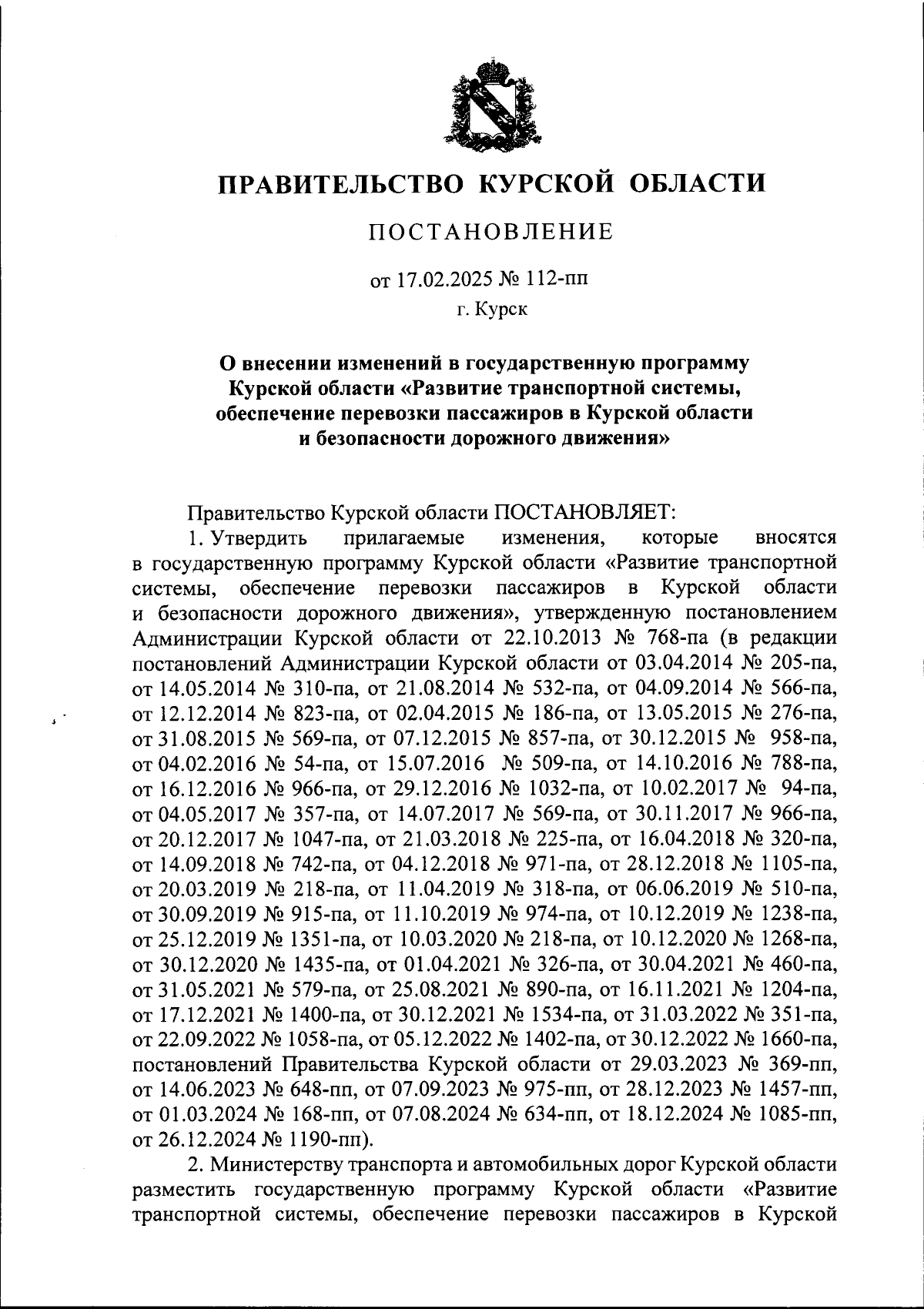 ПРАВИТЕЛЬСТВО КУРСКОЙ ОБЛАСТИ

ПОСТАНОВЛЕНИЕ

от 17.02.2025 № 112-пп

г. Курск

О внесении изменений в государственную программу Курской области «Развитие транспортной системы, обеспечение перевозки пассажиров в Курской области и безопасности дорожного движения»

Правительство Курской области ПОСТАНОВЛЯЕТ:

1. Утвердить прилагаемые изменения, которые вносятся в государственную программу Курской области «Развитие транспортной системы, обеспечение перевозки пассажиров в Курской области и безопасности дорожного движения», утвержденную постановлением Администрации Курской области от 22.10.2013 № 768-па (в редакции постановлений Администрации Курской области от 03.04.2014 № 205-па, от 14.05.2014 № 310-па, от 21.08.2014 № 532-па, от 04.09.2014 № 566-па, от 12.12.2014 № 823-па, от 02.04.2015 № 186-па, от 13.05.2015 № 276-па, от 31.08.2015 № 569-па, от 07.12.2015 № 857-па, от 30.12.2015 № 958-па, от 04.02.2016 № 54-па, от 15.07.2016 № 509-па, от 14.10.2016 № 788-па, от 16.12.2016 № 966-па, от 29.12.2016 № 1032-па, от 10.02.2017 № 94-па, от 04.05.2017 № 357-па, от 14.07.2017 № 569-па, от 30.11.2017 № 966-па, от 20.12.2017 № 1047-па, от 21.03.2018 № 225-па, от 16.04.2018 № 320-па, от 14.09.2018 № 742-па, от 04.12.2018 № 971-па, от 28.12.2018 № 1105-па, от 20.03.2019 № 218-па, от 11.04.2019 № 318-па, от 06.06.2019 № 510-па, от 30.09.2019 № 915-па, от 11.10.2019 № 974-па, от 10.12.2019 № 1238-па, от 25.12.2019 № 1351-па, от 10.03.2020 № 218-па, от 10.12.2020 № 1268-па, от 30.12.2020 № 1435-па, от 01.04.2021 № 326-па, от 30.04.2021 № 460-па, от 31.05.2021 № 579-па, от 25.08.2021 № 890-па, от 16.11.2021 № 1204-па, от 17.12.2021 № 1400-па, от 30.12.2021 № 1534-па, от 31.03.2022 № 351-па, от 22.09.2022 № 1058-па, от 05.12.2022 № 1402-па, от 30.12.2022 № 1660-па, постановлений Правительства Курской области от 29.03.2023 № 369-пп, от 14.06.2023 № 648-пп, от 07.09.2023 № 975-пп, от 28.12.2023 № 1457-пп, от 01.03.2024 № 168-пп, от 07.08.2024 № 634-пп, от 18.12.2024 № 1085-пп, от 26.12.2024 № 1190-пп).

2. Министерству транспорта и автомобильных дорог Курской области разместить государственную программу Курской области «Развитие транспортной системы, обеспечение перевозки пассажиров в Курской